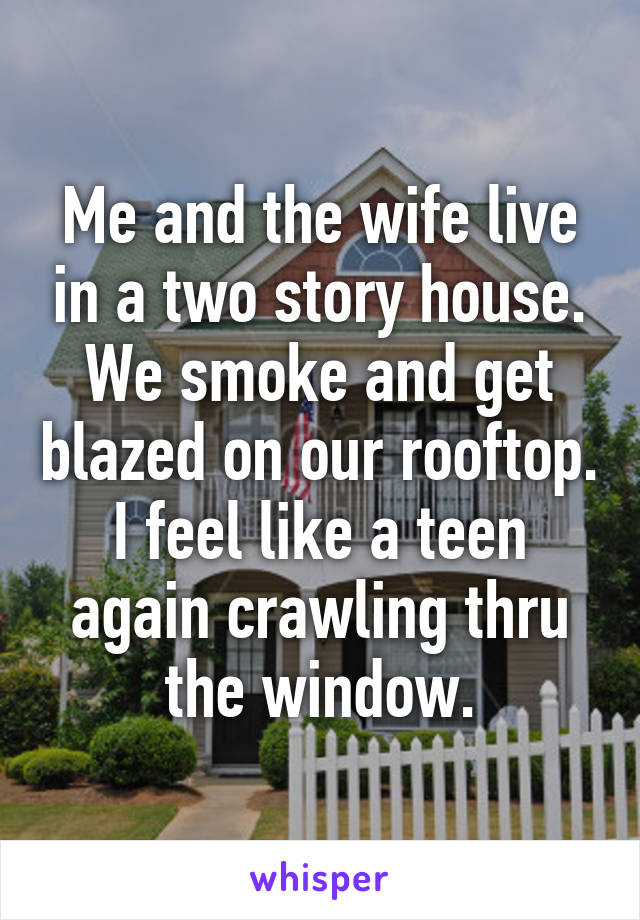 Me and the wife live in a two story house. We smoke and get blazed on our rooftop. I feel like a teen again crawling thru the window.

whisper